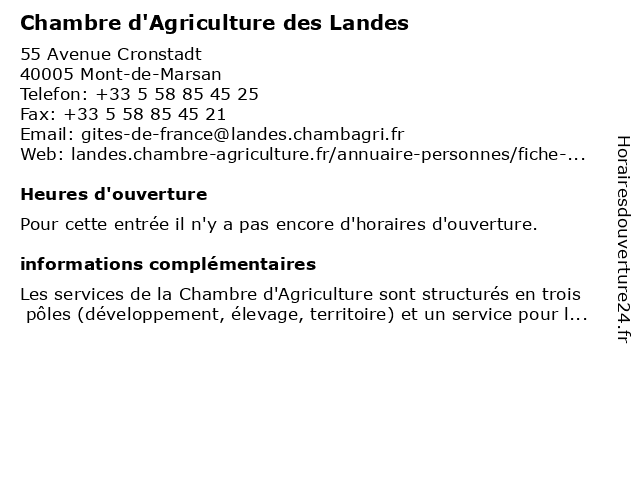 Chambre d'Agriculture des Landes

55 Avenue Cronstadt
40005 Mont-de-Marsan
Telefon: +33 5 58 85 45 25
Fax: +33 5 58 85 45 21
Email: gites-de-france@landes.chambagri.fr
Web: landes.chambre-agriculture.fr/annuaire-personnes/fiche-...

Heures d'ouverture

Pour cette entrée il n'y a pas encore d'horaires d'ouverture.

informations complémentaires

Les services de la Chambre d'Agriculture sont structurés en trois pôles (développement, élevage, territoire) et un service pour l...

Horairesdouverture24.fr